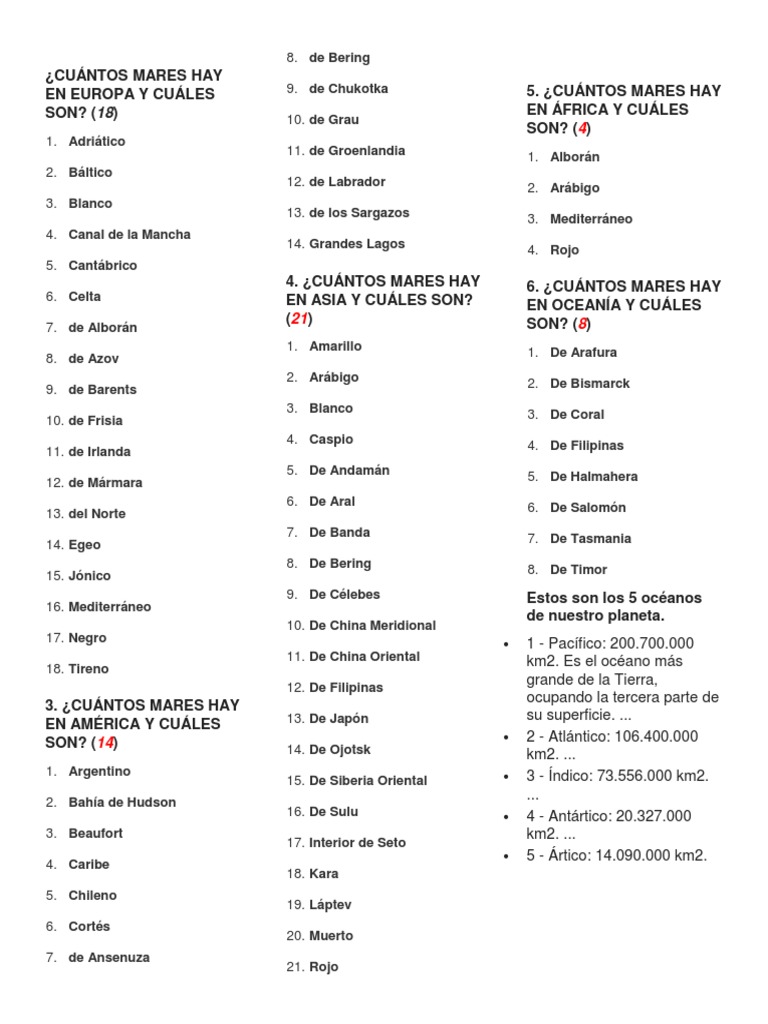 ¿CUÁNTOS MARES HAY EN EUROPA Y CUÁLES SON? (18)

1. Adriático
2. Báltico
3. Blanco
4. Canal de la Mancha
5. Cantábrico
6. Celta
7. de Alborán
8. de Azov
9. de Barents
10. de Frisia
11. de Irlanda
12. de Mármara
13. del Norte
14. Egeo
15. Jónico
16. Mediterráneo
17. Negro
18. Tireno

3. ¿CUÁNTOS MARES HAY EN AMÉRICA Y CUÁLES SON? (14)

1. Argentino
2. Bahía de Hudson
3. Beaufort
4. Caribe
5. Chileno
6. Cortés
7. de Ansenuza
8. de Bering
9. de Chukotka
10. de Grau
11. de Groenlandia
12. de Labrador
13. de los Sargazos
14. Grandes Lagos

4. ¿CUÁNTOS MARES HAY EN ASIA Y CUÁLES SON? (21)

1. Amarillo
2. Arábigo
3. Blanco
4. Caspio
5. De Andamán
6. De Aral
7. De Banda
8. De Bering
9. De Célebes
10. De China Meridional
11. De China Oriental
12. De Filipinas
13. De Japón
14. De Ojotsk
15. De Siberia Oriental
16. De Sulu
17. Interior de Seto
18. Kara
19. Láptev
20. Muerto
21. Rojo

5. ¿CUÁNTOS MARES HAY EN ÁFRICA Y CUÁLES SON? (4)

1. Alborán
2. Arábigo
3. Mediterráneo
4. Rojo

6. ¿CUÁNTOS MARES HAY EN OCEANÍA Y CUÁLES SON? (8)

1. De Arafura
2. De Bismarck
3. De Coral
4. De Filipinas
5. De Halmahera
6. De Salomón
7. De Tasmania
8. De Timor

Estos son los 5 océanos de nuestro planeta.

• 1 - Pacífico: 200.700.000 km2. Es el océano más grande de la Tierra, ocupando la tercera parte de su superficie. ...
• 2 - Atlántico: 106.400.000 km2. ...
• 3 - Índico: 73.556.000 km2. ...
• 4 - Antártico: 20.327.000 km2. ...
• 5 - Ártico: 14.090.000 km2.